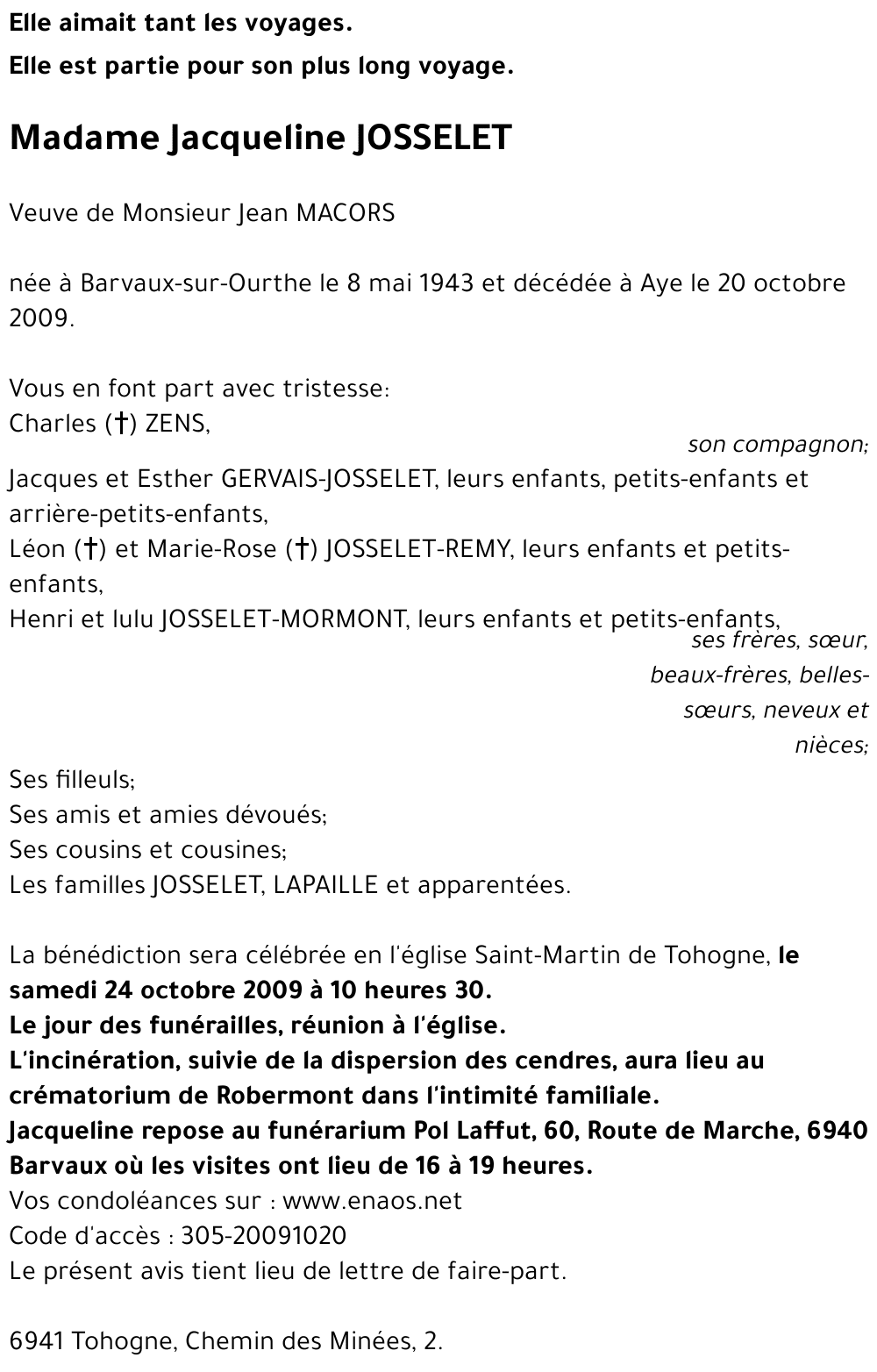 Elle aimait tant les voyages.
Elle est partie pour son plus long voyage.

Madame Jacqueline JOSSELET

Veuve de Monsieur Jean MACORS

née à Barvaux-sur-Ourthe le 8 mai 1943 et décédée à Aye le 20 octobre 2009.

Vous en font part avec tristesse:
Charles (†) ZENS,
son compagnon;
Jacques et Esther GERVAIS-JOSSELET, leurs enfants, petits-enfants et arrière-petits-enfants,
Léon (†) et Marie-Rose (†) JOSSELET-REMY, leurs enfants et petits-enfants,
Henri et lulu JOSSELET-MORMONT, leurs enfants et petits-enfants,
ses frères, sœur, beaux-frères, belles-sœurs, neveux et nièces;

Ses filleuls;
Ses amis et amies dévoués;
Ses cousins et cousines;
Les familles JOSSELET, LAPAILLE et apparentées.

La bénédiction sera célébrée en l'église Saint-Martin de Tohogne, le samedi 24 octobre 2009 à 10 heures 30.
Le jour des funérailles, réunion à l'église.
L'incinération, suivie de la dispersion des cendres, aura lieu au crématorium de Robermont dans l'intimité familiale.
Jacqueline repose au funérarium Pol Laffut, 60, Route de Marche, 6940 Barvaux où les visites ont lieu de 16 à 19 heures.
Vos condoléances sur : www.enaos.net
Code d'accès : 305-20091020
Le présent avis tient lieu de lettre de faire-part.

6941 Tohogne, Chemin des Minées, 2.